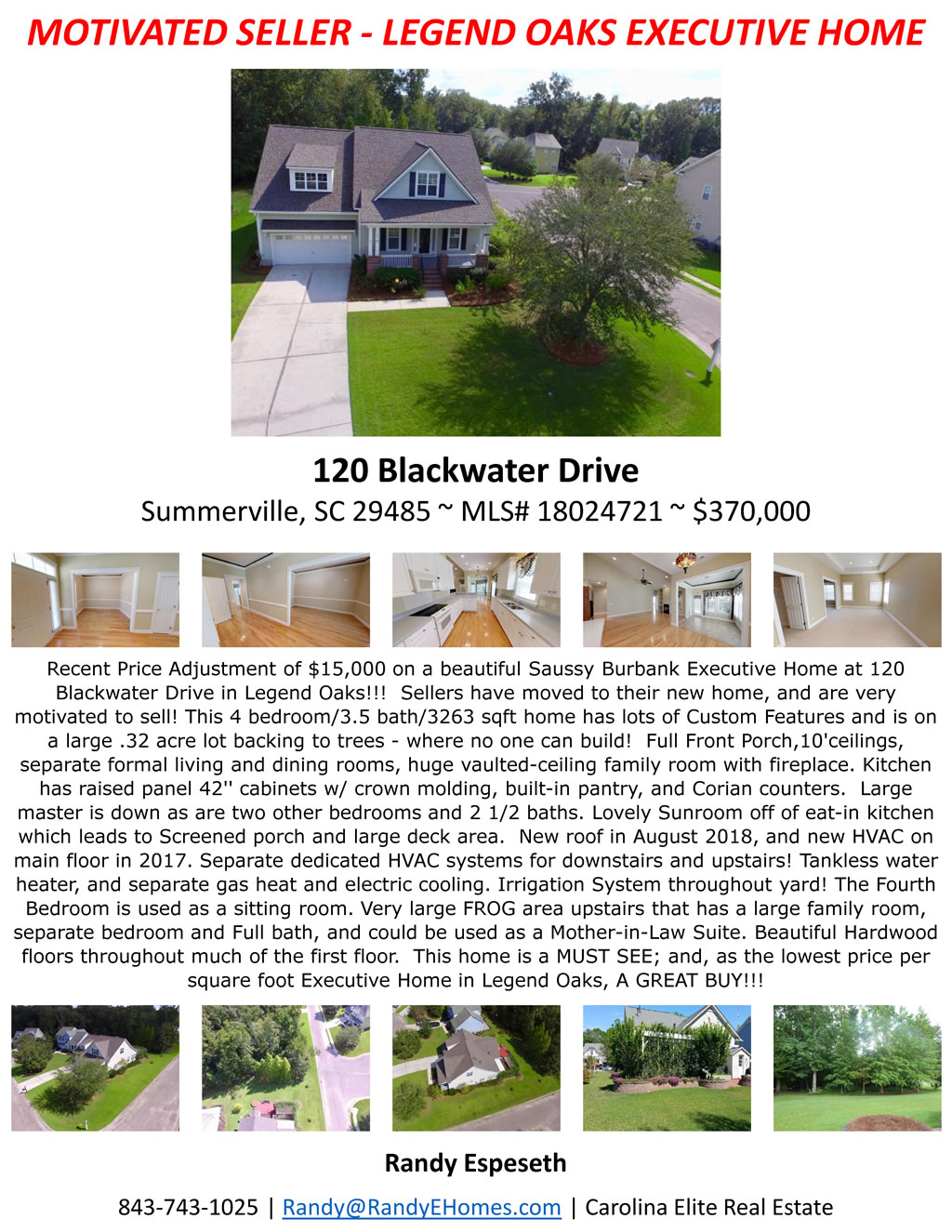 MOTIVATED SELLER - LEGEND OAKS EXECUTIVE HOME

120 Blackwater Drive

Summerville, SC 29485 ~ MLS# 18024721 ~ $370,000

Recent Price Adjustment of $15,000 on a beautiful Saussy Burbank Executive Home at 120 Blackwater Drive in Legend Oaks!!! Sellers have moved to their new home, and are very motivated to sell! This 4 bedroom/3.5 bath/3263 sqft home has lots of Custom Features and is on a large .32 acre lot backing to trees - where no one can build! Full Front Porch,10'ceilings, separate formal living and dining rooms, huge vaulted-ceiling family room with fireplace. Kitchen has raised panel 42'' cabinets w/ crown molding, built-in pantry, and Corian counters. Large master is down as are two other bedrooms and 2 1/2 baths. Lovely Sunroom off of eat-in kitchen which leads to Screened porch and large deck area. New roof in August 2018, and new HVAC on main floor in 2017. Separate dedicated HVAC systems for downstairs and upstairs! Tankless water heater, and separate gas heat and electric cooling. Irrigation System throughout yard! The Fourth Bedroom is used as a sitting room. Very large FROG area upstairs that has a large family room, separate bedroom and Full bath, and could be used as a Mother-in-Law Suite. Beautiful Hardwood floors throughout much of the first floor. This home is a MUST SEE; and, as the lowest price per square foot Executive Home in Legend Oaks, A GREAT BUY!!!

Randy Espeseth

843-743-1025 | Randy@RandyEHomes.com | Carolina Elite Real Estate